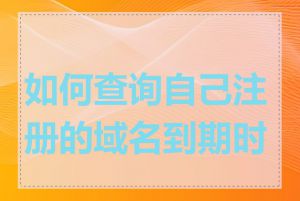 如何查询自己注册的域名到期时